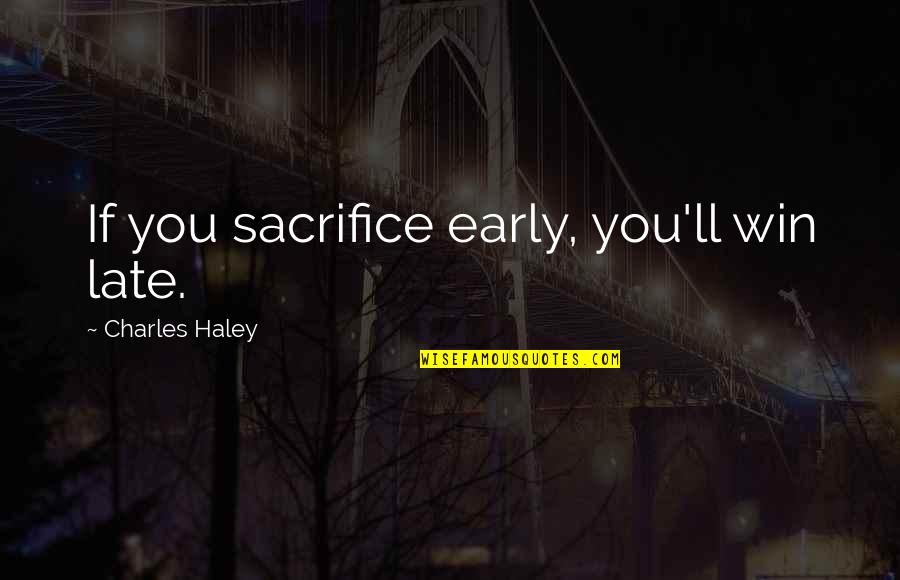 If you sacrifice early, you'll win late.

~ Charles Haley

WISEFAMOUSQUOTES.COM